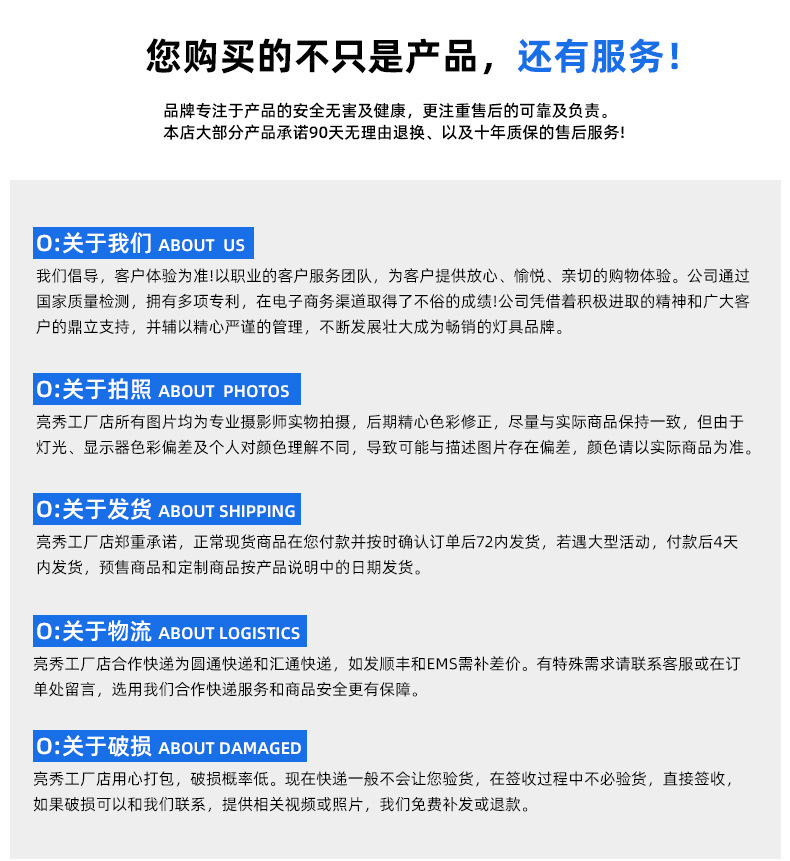 您购买的不只是产品，还有服务!

品牌专注于产品的安全无害及健康，更注重售后的可靠及负责。
本店大部分产品承诺90天无理由退换、以及十年质保的售后服务!

O:关于我们 ABOUT US

我们倡导，客户体验为准!以职业的客户服务团队，为客户提供放心、愉悦、亲切的购物体验。公司通过国家质量检测，拥有多项专利，在电子商务渠道取得了不俗的成绩!公司凭借着积极进取的精神和广大客户的鼎立支持，并辅以精心严谨的管理，不断发展壮大成为畅销的灯具品牌。

O:关于拍照 ABOUT PHOTOS

亮秀工厂店所有图片均为专业摄影师实物拍摄，后期精心色彩修正，尽量与实际商品保持一致，但由于灯光、显示器色彩偏差及个人对颜色理解不同，导致可能与描述图片存在偏差，颜色请以实际商品为准。

O:关于发货 ABOUT SHIPPING

亮秀工厂店郑重承诺，正常现货商品在您付款并按时确认订单后72内发货，若遇大型活动，付款后4天内发货，预售商品和定制商品按产品说明中的日期发货。

O:关于物流 ABOUT LOGISTICS

亮秀工厂店合作快递为圆通快递和汇通快递，如发顺丰和EMS需补差价。有特殊需求请联系客服或在订单处留言，选用我们合作快递服务和商品安全更有保障。

O:关于破损 ABOUT DAMAGED

亮秀工厂店用心打包，破损概率低。现在快递一般不会让您验货，在签收过程中不必验货，直接签收，如果破损可以和我们联系，提供相关视频或照片，我们免费补发或退款。